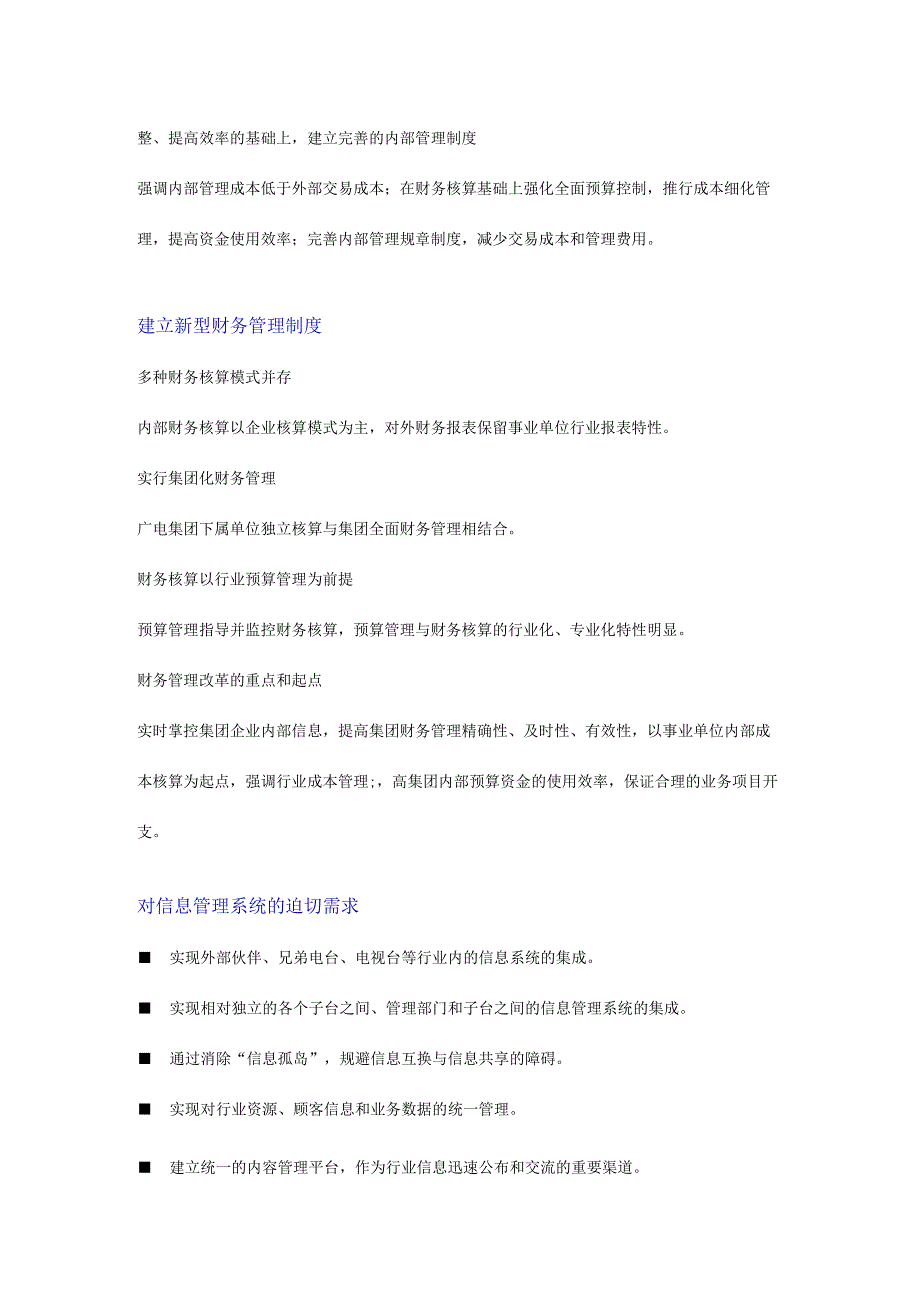 整、提高效率的基础上，建立完善的内部管理制度

强调内部管理成本低于外部交易成本；在财务核算基础上强化全面预算控制，推行成本细化管理，提高资金使用效率；完善内部管理规章制度，减少交易成本和管理费用。

建立新型财务管理制度

多种财务核算模式并存

内部财务核算以企业核算模式为主，对外财务报表保留事业单位行业报表特性。

实行集团化财务管理

广电集团下属单位独立核算与集团全面财务管理相结合。

财务核算以行业预算管理为前提

预算管理指导并监控财务核算，预算管理与财务核算的行业化、专业化特性明显。

财务管理改革的重点和起点

实时掌控集团企业内部信息，提高集团财务管理精确性、及时性、有效性，以事业单位内部成本核算为起点，强调行业成本管理；，高集团内部预算资金的使用效率，保证合理的业务项目开支。

对信息管理系统的迫切需求

■ 实现外部伙伴、兄弟电台、电视台等行业内的信息系统的集成。

■ 实现相对独立的各个子台之间、管理部门和子台之间的信息管理系统的集成。

■ 通过消除“信息孤岛”，规避信息互换与信息共享的障碍。

■ 实现对行业资源、顾客信息和业务数据的统一管理。

■ 建立统一的内容管理平台，作为行业信息迅速公布和交流的重要渠道。